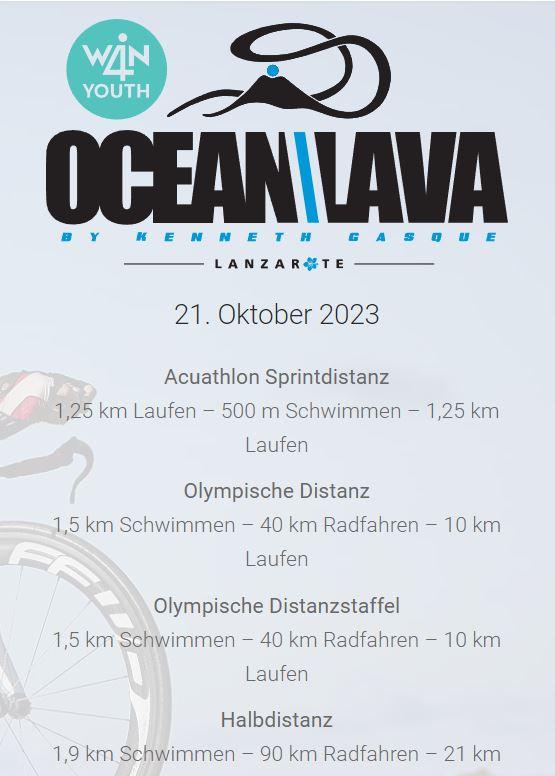 W4N YOUTH

OCEAN LAVA
BY KENNETH GASQUE
LANZAROTE

21. Oktober 2023

Acuathlon Sprintdistanz
1,25 km Laufen – 500 m Schwimmen – 1,25 km Laufen

Olympische Distanz
1,5 km Schwimmen – 40 km Radfahren – 10 km Laufen

Olympische Distanzstaffel
1,5 km Schwimmen – 40 km Radfahren – 10 km Laufen

Halbdistanz
1,9 km Schwimmen – 90 km Radfahren – 21 km